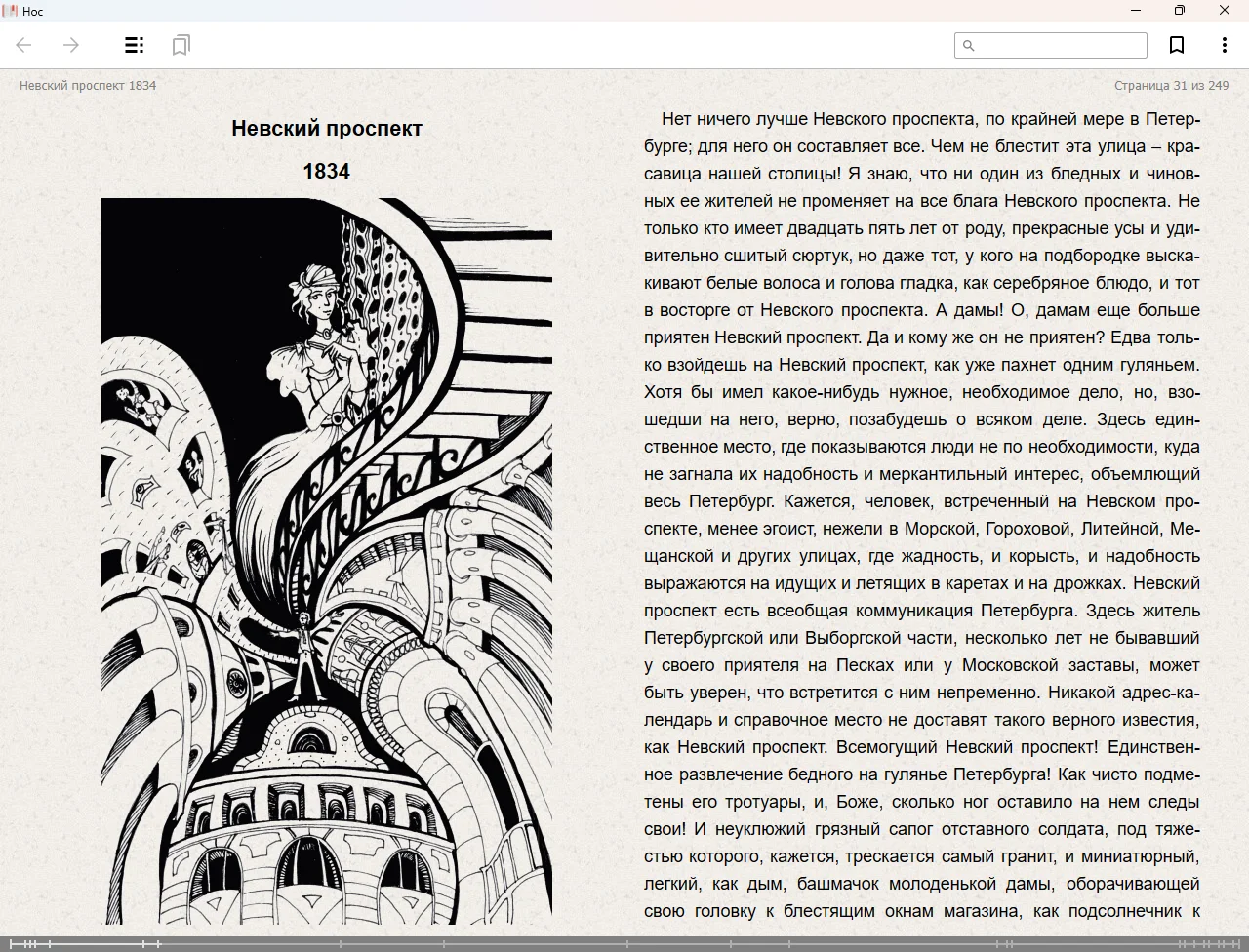 Нос

Невский проспект 1834

Страница 31 из 249

Невский проспект

1834

Нет ничего лучше Невского проспекта, по крайней мере в Петербурге; для него он составляет все. Чем не блестит эта улица – красавица нашей столицы! Я знаю, что ни один из бледных и чиновных ее жителей не променяет на все блага Невского проспекта. Не только кто имеет двадцать пять лет от роду, прекрасные усы и удивительно сшитый сюртук, но даже тот, у кого на подбородке выскакивают белые волоса и голова гладка, как серебряное блюдо, и тот в восторге от Невского проспекта. А дамы! О, дамам еще больше приятен Невский проспект. Да и кому же он не приятен? Едва только взойдешь на Невский проспект, как уже пахнет одним гуляньем. Хотя бы имел какое-нибудь нужное, необходимое дело, но, взошедши на него, верно, позабудешь о всяком деле. Здесь единственное место, где показываются люди не по необходимости, куда не загнала их надобность и меркантильный интерес, объемлющий весь Петербург. Кажется, человек, встреченный на Невском проспекте, менее эгоист, нежели в Морской, Гороховой, Литейной, Мещанской и других улицах, где жадность, и корысть, и надобность выражаются на идущих и летящих в каретах и на дрожках. Невский проспект есть всеобщая коммуникация Петербурга. Здесь житель Петербургской или Выборгской части, несколько лет не бывавший у своего приятеля на Песках или у Московской заставы, может быть уверен, что встретится с ним непременно. Никакой адрес-календарь и справочное место не доставят такого верного известия, как Невский проспект. Всемогущий Невский проспект! Единственное развлечение бедного на гулянье Петербурга! Как чисто подметены его тротуары, и, Боже, сколько ног оставило на нем следы свои! И неуклюжий грязный сапог отставного солдата, под тяжестью которого, кажется, трескается самый гранит, и миниатюрный, легкий, как дым, башмачок молоденькой дамы, оборачивающей свою головку к блестящим окнам магазина, как подсолнечник к